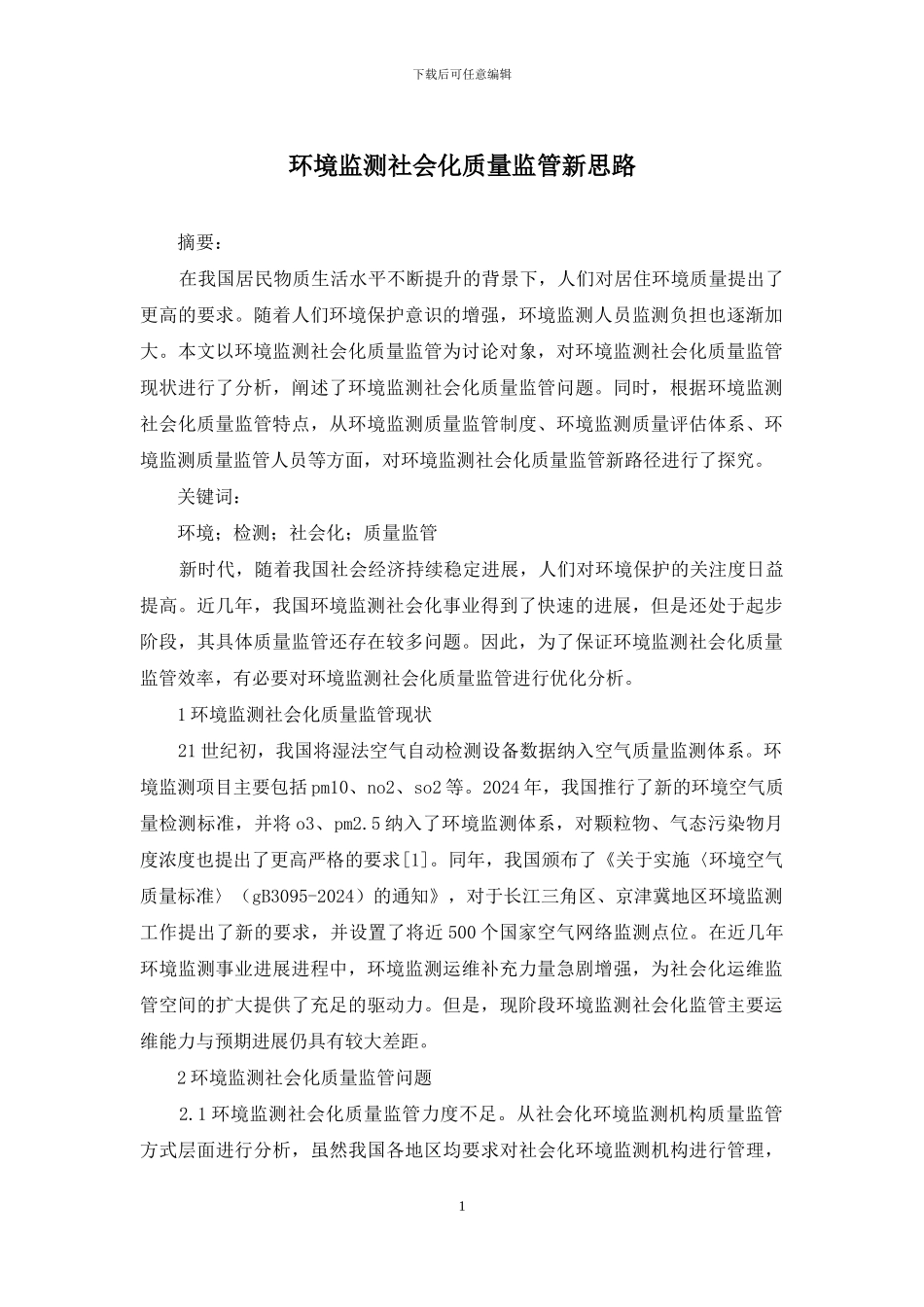 下载后可任意编辑

环境监测社会化质量监管新思路

摘要：

在我国居民物质生活水平不断提升的背景下，人们对居住环境质量提出了更高的要求。随着人们环境保护意识的增强，环境监测人员监测负担也逐渐加大。本文以环境监测社会化质量监管为讨论对象，对环境监测社会化质量监管现状进行了分析，阐述了环境监测社会化质量监管问题。同时，根据环境监测社会化质量监管特点，从环境监测质量监管制度、环境监测质量评估体系、环境监测质量监管人员等方面，对环境监测社会化质量监管新路径进行了探究。

关键词：

环境；检测；社会化；质量监管

新时代，随着我国社会经济持续稳定进展，人们对环境保护的关注度日益提高。近几年，我国环境监测社会化事业得到了快速的进展，但是还处于起步阶段，其具体质量监管还存在较多问题。因此，为了保证环境监测社会化质量监管效率，有必要对环境监测社会化质量监管进行优化分析。

1 环境监测社会化质量监管现状

21 世纪初，我国将湿法空气自动检测设备数据纳入空气质量监测体系。环境监测项目主要包括 pm10、no2、so2 等。2024 年，我国推行了新的环境空气质量检测标准，并将 o3、pm2.5 纳入了环境监测体系，对颗粒物、气态污染物月度浓度也提出了更高严格的要求[1]。同年，我国颁布了《关于实施〈环境空气质量标准〉（gB3095-2024）的通知》，对于长江三角区、京津冀地区环境监测工作提出了新的要求，并设置了将近 500 个国家空气网络监测点位。在近几年环境监测事业进展进程中，环境监测运维补充力量急剧增强，为社会化运维监管空间的扩大提供了充足的驱动力。但是，现阶段环境监测社会化监管主要运维能力与预期进展仍具有较大差距。

2 环境监测社会化质量监管问题

2.1 环境监测社会化质量监管力度不足。从社会化环境监测机构质量监管方式层面进行分析，虽然我国各地区均要求对社会化环境监测机构进行管理，

1